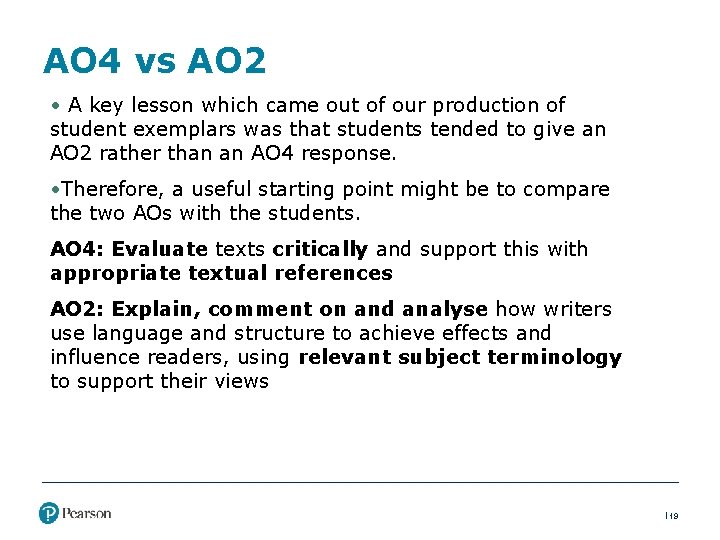 AO4 vs AO2

• A key lesson which came out of our production of student exemplars was that students tended to give an AO2 rather than an AO4 response.

•Therefore, a useful starting point might be to compare the two AOs with the students.

AO4: Evaluate texts critically and support this with appropriate textual references

AO2: Explain, comment on and analyse how writers use language and structure to achieve effects and influence readers, using relevant subject terminology to support their views

Pearson

119